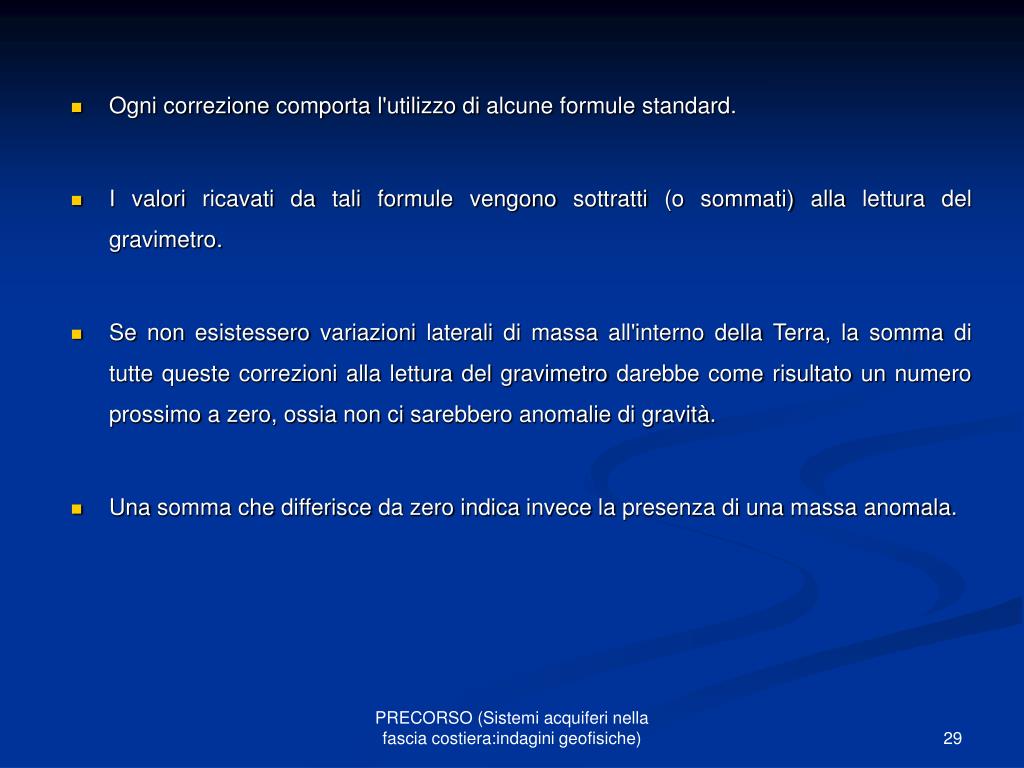 Ogni correzione comporta l'utilizzo di alcune formule standard.

I valori ricavati da tali formule vengono sottratti (o sommati) alla lettura del gravimetro.

Se non esistessero variazioni laterali di massa all'interno della Terra, la somma di tutte queste correzioni alla lettura del gravimetro darebbe come risultato un numero prossimo a zero, ossia non ci sarebbero anomalie di gravità.

Una somma che differisce da zero indica invece la presenza di una massa anomala.

PRECORSO (Sistemi acquiferi nella fascia costiera:indagini geofisiche)

29